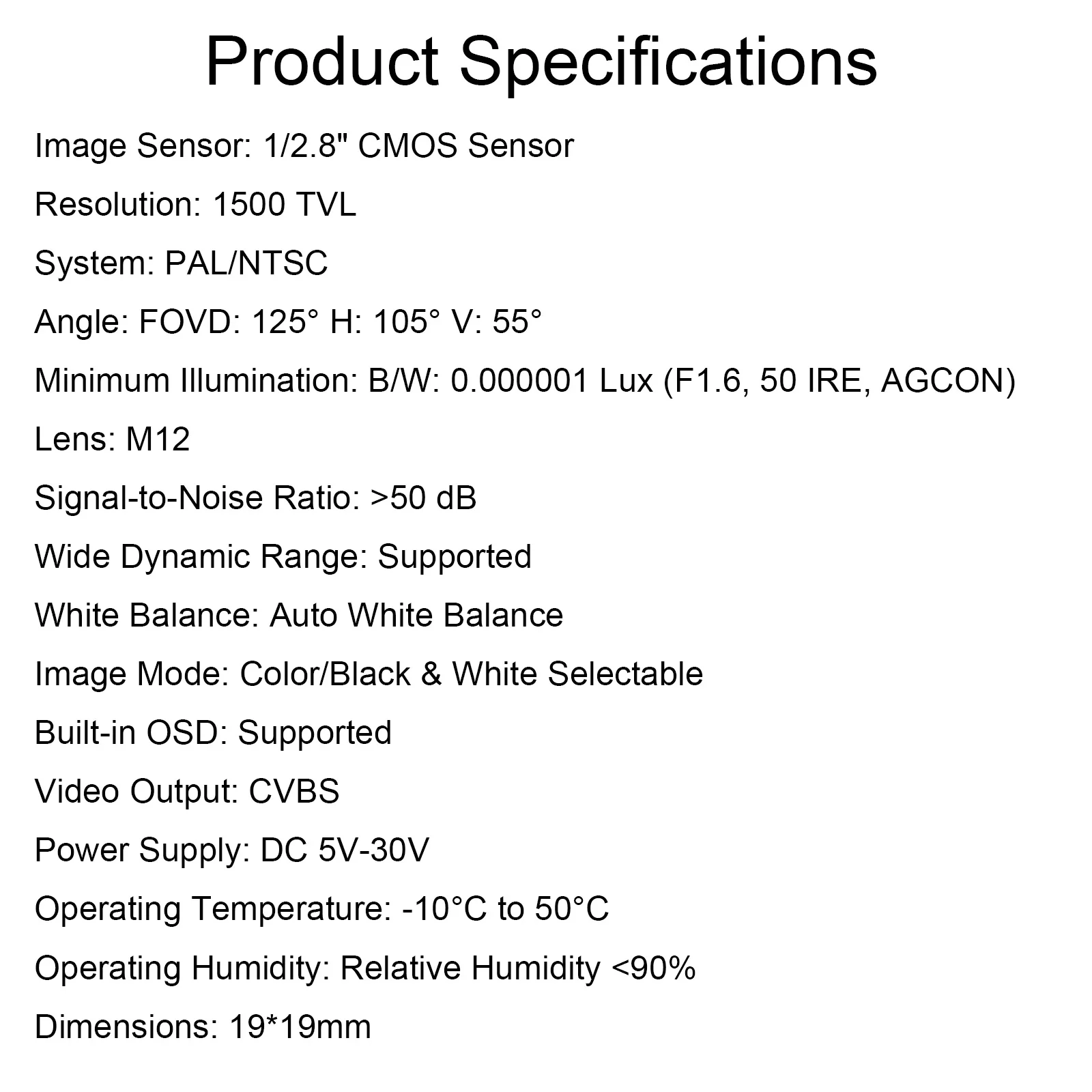 Product Specifications

Image Sensor: 1/2.8" CMOS Sensor

Resolution: 1500 TVL

System: PAL/NTSC

Angle: FOVD: 125° H: 105° V: 55°

Minimum Illumination: B/W: 0.000001 Lux (F1.6, 50 IRE, AGCON)

Lens: M12

Signal-to-Noise Ratio: >50 dB

Wide Dynamic Range: Supported

White Balance: Auto White Balance

Image Mode: Color/Black & White Selectable

Built-in OSD: Supported

Video Output: CVBS

Power Supply: DC 5V-30V

Operating Temperature: -10°C to 50°C

Operating Humidity: Relative Humidity <90%

Dimensions: 19*19mm